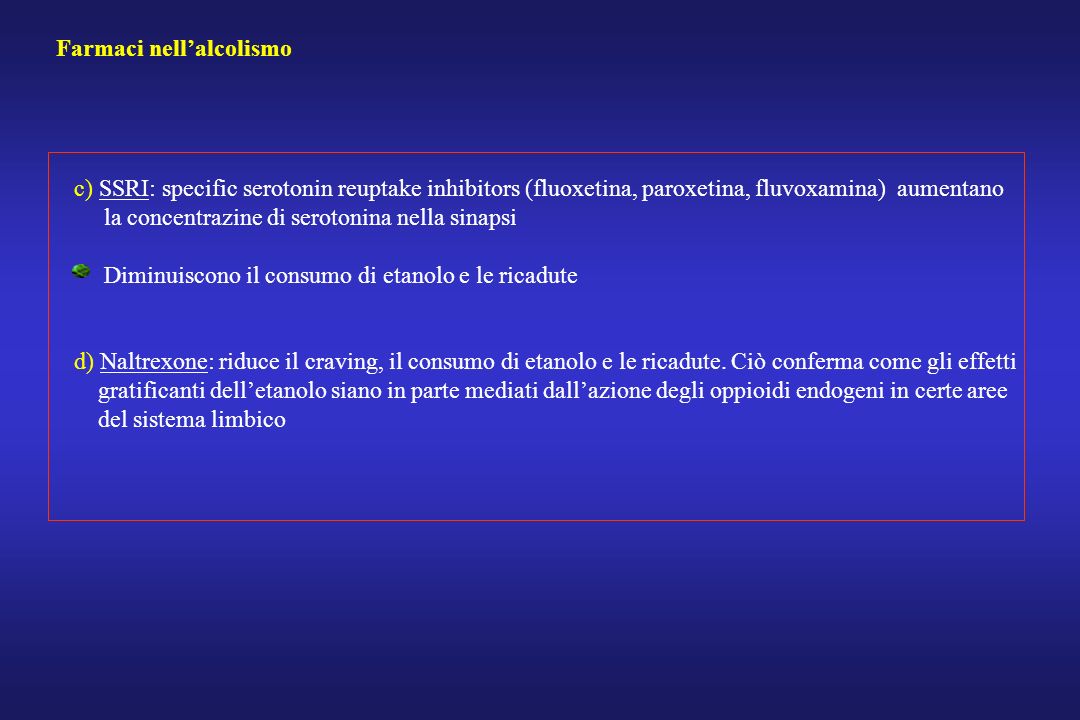 Farmaci nell’alcolismo

c) SSRI: specific serotonin reuptake inhibitors (fluoxetina, paroxetina, fluvoxamina) aumentano la concentrazine di serotonina nella sinapsi

Diminuiscono il consumo di etanolo e le ricadute

d) Naltrexone: riduce il craving, il consumo di etanolo e le ricadute. Ciò conferma come gli effetti gratificanti dell’etanolo siano in parte mediati dall’azione degli oppioidi endogeni in certe aree del sistema limbico